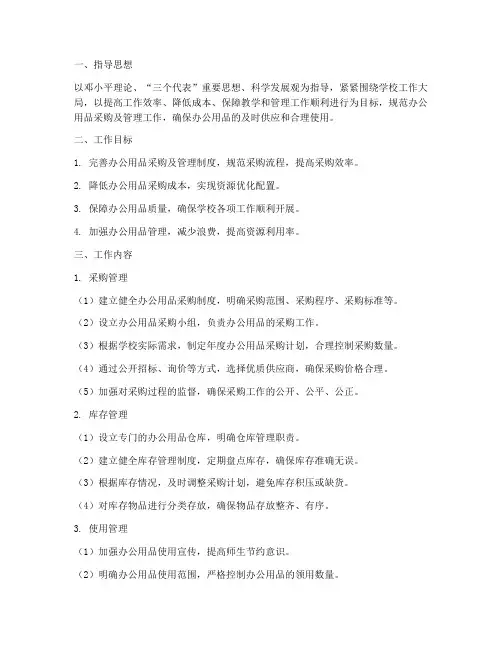 一、指导思想

以邓小平理论、“三个代表”重要思想、科学发展观为指导，紧紧围绕学校工作大局，以提高工作效率、降低成本、保障教学和管理工作顺利进行为目标，规范办公用品采购及管理工作，确保办公用品的及时供应和合理使用。

二、工作目标

1. 完善办公用品采购及管理制度，规范采购流程，提高采购效率。

2. 降低办公用品采购成本，实现资源优化配置。

3. 保障办公用品质量，确保学校各项工作顺利开展。

4. 加强办公用品管理，减少浪费，提高资源利用率。

三、工作内容

1. 采购管理

（1）建立健全办公用品采购制度，明确采购范围、采购程序、采购标准等。

（2）设立办公用品采购小组，负责办公用品的采购工作。

（3）根据学校实际需求，制定年度办公用品采购计划，合理控制采购数量。

（4）通过公开招标、询价等方式，选择优质供应商，确保采购价格合理。

（5）加强对采购过程的监督，确保采购工作的公开、公平、公正。

2. 库存管理

（1）设立专门的办公用品仓库，明确仓库管理职责。

（2）建立健全库存管理制度，定期盘点库存，确保库存准确无误。

（3）根据库存情况，及时调整采购计划，避免库存积压或缺货。

（4）对库存物品进行分类存放，确保物品存放整齐、有序。

3. 使用管理

（1）加强办公用品使用宣传，提高师生节约意识。

（2）明确办公用品使用范围，严格控制办公用品的领用数量。